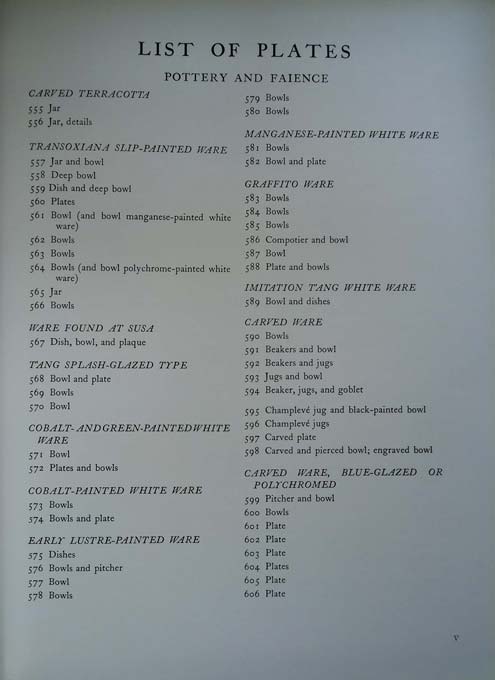 LIST OF PLATES

POTTERY AND FAIENCE

CARVED TERRACOTTA
555 Jar
556 Jar, details

TRANSOXIANA SLIP-PAINTED WARE
557 Jar and bowl
558 Deep bowl
559 Dish and deep bowl
560 Plates
561 Bowl (and bowl manganese-painted white ware)
562 Bowls
563 Bowls
564 Bowls (and bowl polychrome-painted white ware)
565 Jar
566 Bowls

WARE FOUND AT SUSA
567 Dish, bowl, and plaque

TANG SPLASH-GLAZED TYPE
568 Bowl and plate
569 Bowls
570 Bowl

COBALT-ANDGREEN-PAINTEDWHITE WARE
571 Bowl
572 Plates and bowls

COBALT-PAINTED WHITE WARE
573 Bowls
574 Bowls and plate

EARLY LUSTRE-PAINTED WARE
575 Dishes
576 Bowls and pitcher
577 Bowl
578 Bowls

579 Bowls
580 Bowls

MANGANESE-PAINTED WHITE WARE
581 Bowls
582 Bowl and plate

GRAFFITO WARE
583 Bowls
584 Bowls
585 Bowls
586 Compotier and bowl
587 Bowl
588 Plate and bowls

IMITATION TANG WHITE WARE
589 Bowl and dishes

CARVED WARE
590 Bowls
591 Beakers and bowl
592 Beakers and jugs
593 Jugs and bowl
594 Beaker, jugs, and goblet

595 Champlevé jug and black-painted bowl
596 Champlevé jugs
597 Carved plate
598 Carved and pierced bowl; engraved bowl

CARVED WARE, BLUE-GLAZED OR POLYCHROMED
599 Pitcher and bowl
600 Bowls
601 Plate
602 Plate
603 Plate
604 Plates
605 Plate
606 Plate

v